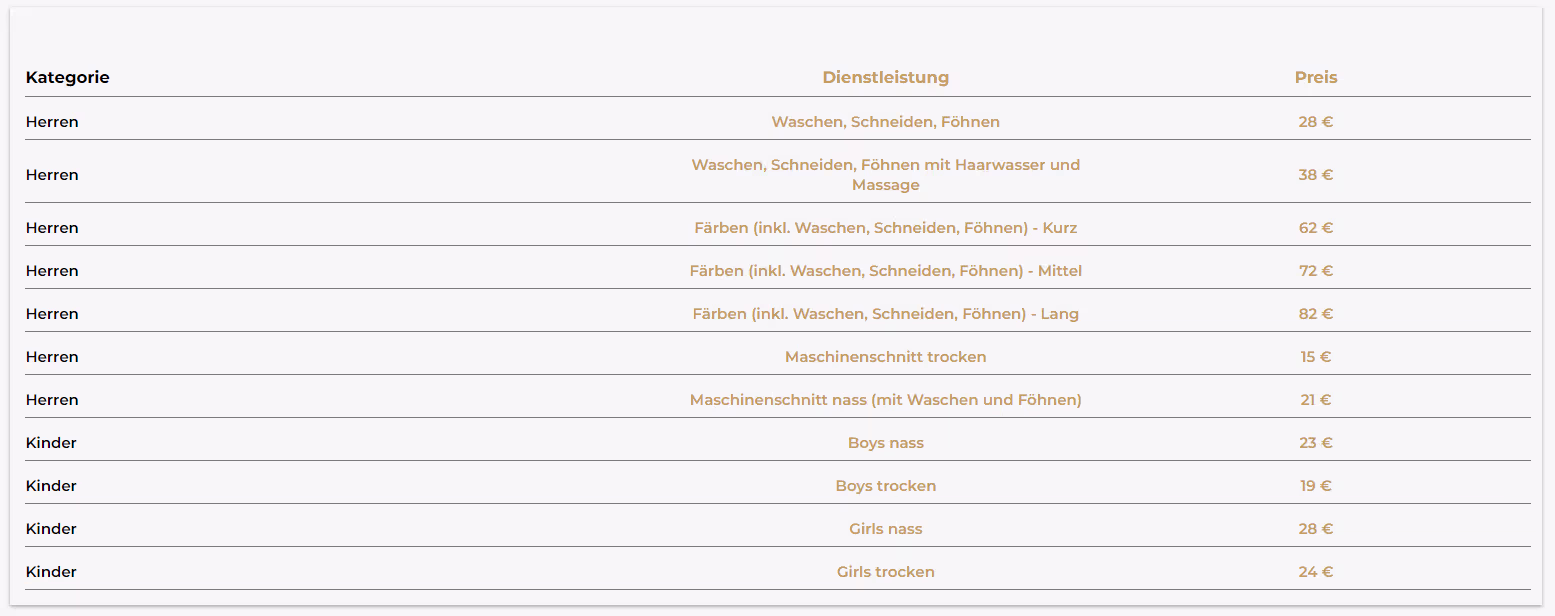 | Kategorie | Dienstleistung | Preis |
|---|---|---|
| Herren | Waschen, Schneiden, Föhnen | 28 € |
| Herren | Waschen, Schneiden, Föhnen mit Haarwasser und Massage | 38 € |
| Herren | Färben (inkl. Waschen, Schneiden, Föhnen) - Kurz | 62 € |
| Herren | Färben (inkl. Waschen, Schneiden, Föhnen) - Mittel | 72 € |
| Herren | Färben (inkl. Waschen, Schneiden, Föhnen) - Lang | 82 € |
| Herren | Maschinenschnitt trocken | 15 € |
| Herren | Maschinenschnitt nass (mit Waschen und Föhnen) | 21 € |
| Kinder | Boys nass | 23 € |
| Kinder | Boys trocken | 19 € |
| Kinder | Girls nass | 28 € |
| Kinder | Girls trocken | 24 € |